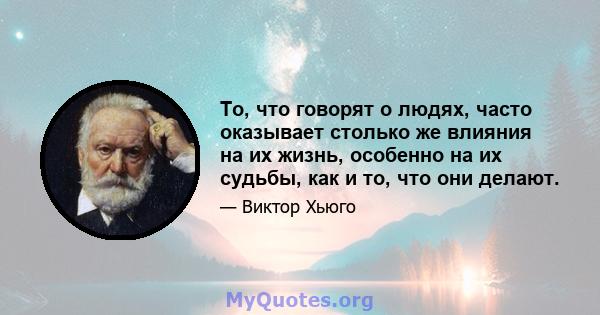 То, что говорят о людях, часто оказывает столько же влияния на их жизнь, особенно на их судьбы, как и то, что они делают.

— Виктор Хьюго

MyQuotes.org